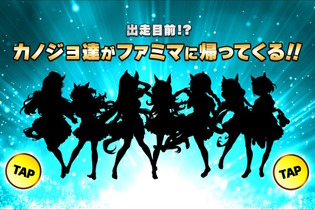 出走目前!?
カノジョ達がファミマに帰ってくる!!

TAP

TAP